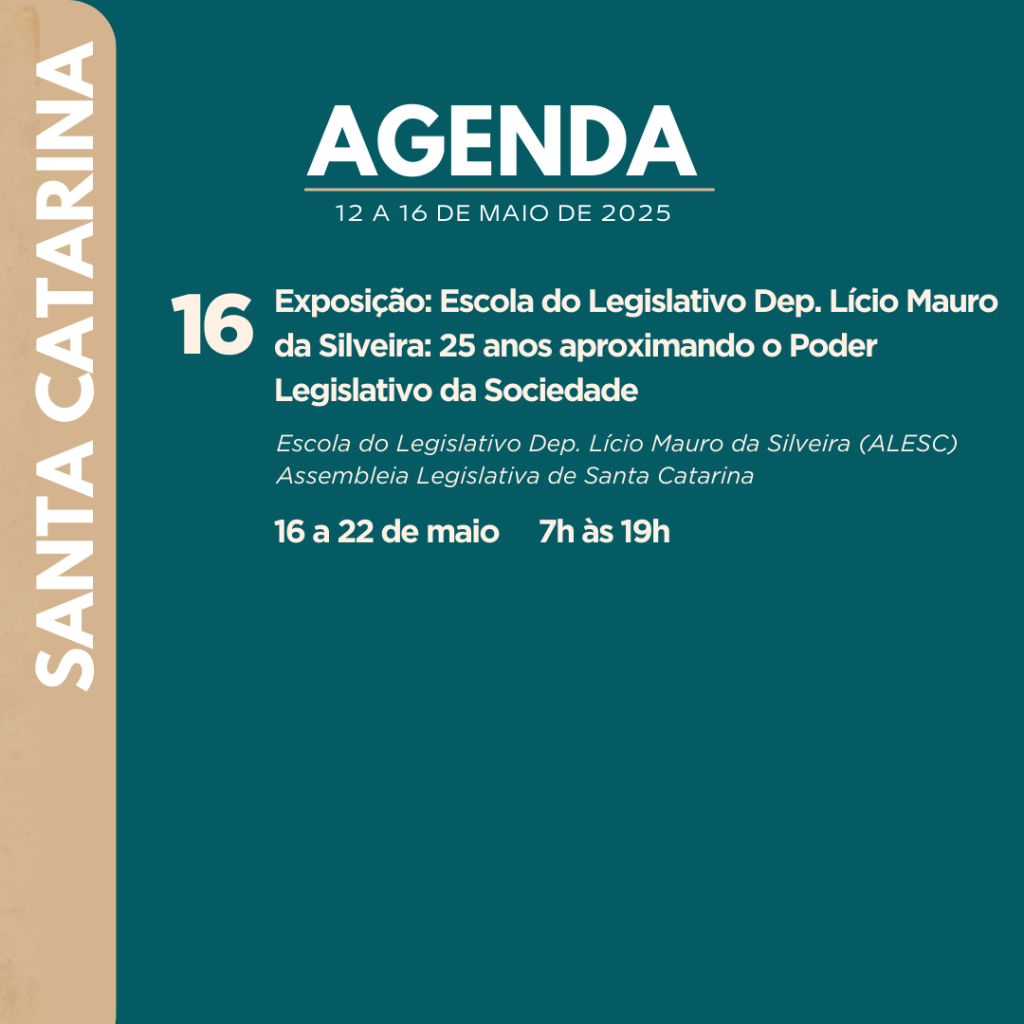 SANTA CATARINA

AGENDA

12 A 16 DE MAIO DE 2025

16

Exposição: Escola do Legislativo Dep. Lício Mauro da Silveira: 25 anos aproximando o Poder Legislativo da Sociedade

Escola do Legislativo Dep. Lício Mauro da Silveira (ALESC)
Assembleia Legislativa de Santa Catarina

16 a 22 de maio 7h às 19h